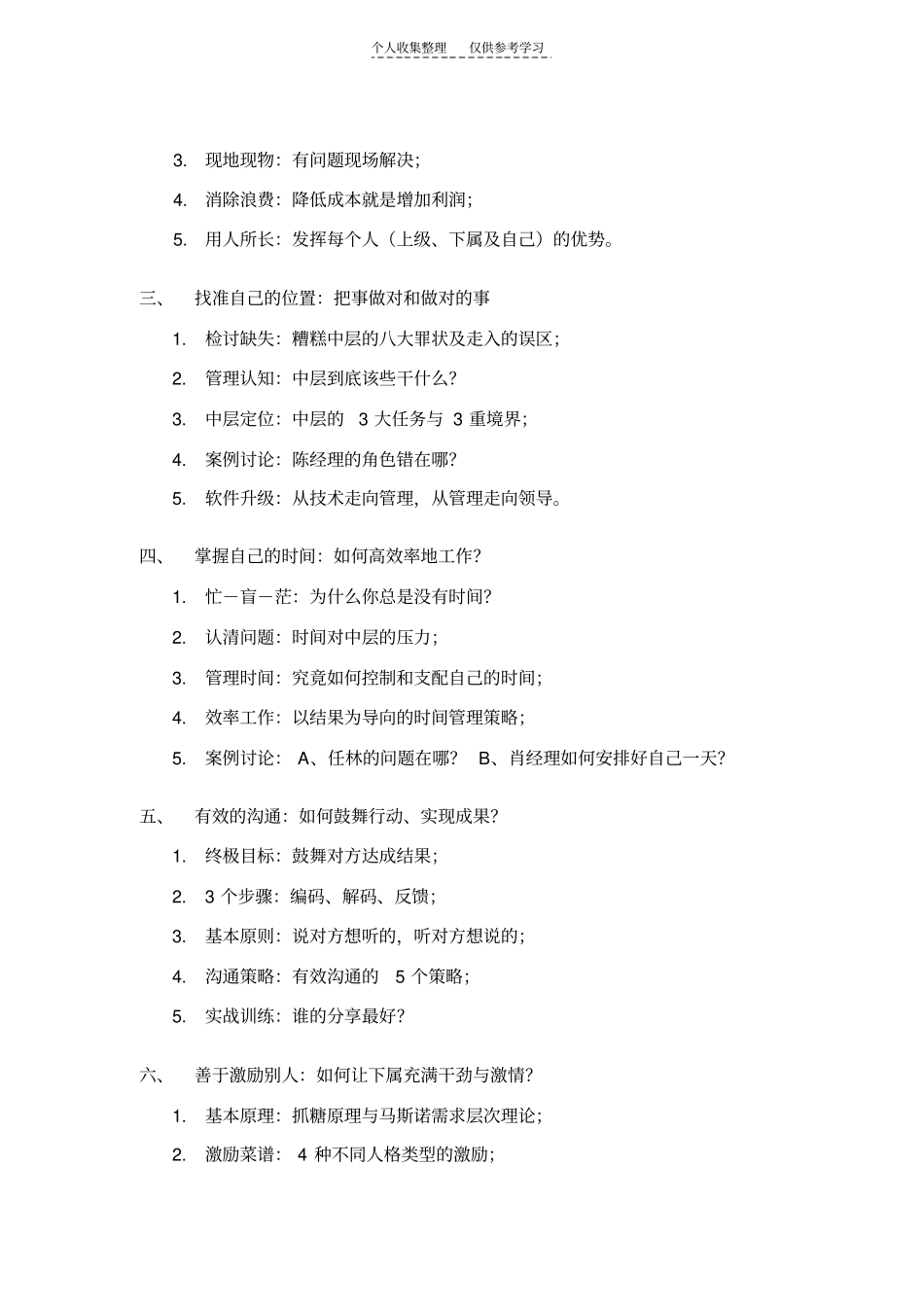 个人收集整理 仅供参考学习

3. 现地现物：有问题现场解决；

4. 消除浪费：降低成本就是增加利润；

5. 用人所长：发挥每个人（上级、下属及自己）的优势。

三、 找准自己的位置：把事做对和做对的事

1. 检讨缺失：糟糕中层的八大罪状及走入的误区；

2. 管理认知：中层到底该些干什么？

3. 中层定位：中层的 3 大任务与 3 重境界；

4. 案例讨论：陈经理的角色错在哪？

5. 软件升级：从技术走向管理，从管理走向领导。

四、 掌握自己的时间：如何高效率地工作？

1. 忙－盲－茫：为什么你总是没有时间？

2. 认清问题：时间对中层的压力；

3. 管理时间：究竟如何控制和支配自己的时间；

4. 效率工作：以结果为导向的时间管理策略；

5. 案例讨论： A、任林的问题在哪？ B、肖经理如何安排好自己一天？

五、 有效的沟通：如何鼓舞行动、实现成果？

1. 终极目标：鼓舞对方达成结果；

2. 3 个步骤：编码、解码、反馈；

3. 基本原则：说对方想听的，听对方想说的；

4. 沟通策略：有效沟通的 5 个策略；

5. 实战训练：谁的分享最好？

六、 善于激励别人：如何让下属充满干劲与激情？

1. 基本原理：抓糖原理与马斯诺需求层次理论；

2. 激励菜谱： 4 种不同人格类型的激励；